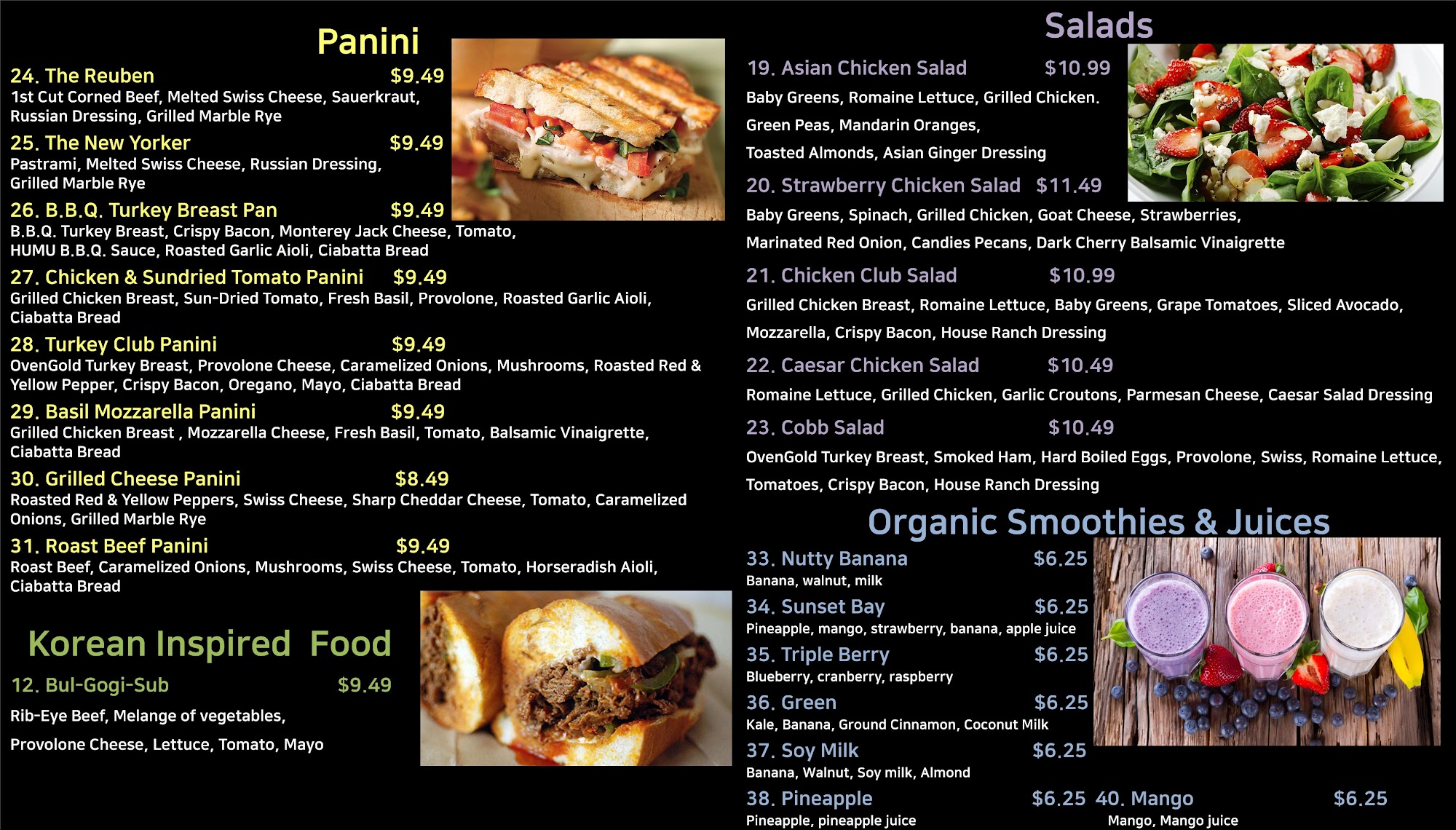 Panini

24. The Reuben $9.49
1st Cut Corned Beef, Melted Swiss Cheese, Sauerkraut, Russian Dressing, Grilled Marble Rye

25. The New Yorker $9.49
Pastrami, Melted Swiss Cheese, Russian Dressing, Grilled Marble Rye

26. B.B.Q. Turkey Breast Pan $9.49
B.B.Q. Turkey Breast, Crispy Bacon, Monterey Jack Cheese, Tomato, HUMU B.B.Q. Sauce, Roasted Garlic Aioli, Ciabatta Bread

27. Chicken & Sundried Tomato Panini $9.49
Grilled Chicken Breast, Sun-Dried Tomato, Fresh Basil, Provolone, Roasted Garlic Aioli, Ciabatta Bread

28. Turkey Club Panini $9.49
OvenGold Turkey Breast, Provolone Cheese, Caramelized Onions, Mushrooms, Roasted Red & Yellow Pepper, Crispy Bacon, Oregano, Mayo, Ciabatta Bread

29. Basil Mozzarella Panini $9.49
Grilled Chicken Breast , Mozzarella Cheese, Fresh Basil, Tomato, Balsamic Vinaigrette, Ciabatta Bread

30. Grilled Cheese Panini $8.49
Roasted Red & Yellow Peppers, Swiss Cheese, Sharp Cheddar Cheese, Tomato, Caramelized Onions, Grilled Marble Rye

31. Roast Beef Panini $9.49
Roast Beef, Caramelized Onions, Mushrooms, Swiss Cheese, Tomato, Horseradish Aioli, Ciabatta Bread

Korean Inspired Food

12. Bul-Gogi-Sub $9.49
Rib-Eye Beef, Melange of vegetables,
Provolone Cheese, Lettuce, Tomato, Mayo

Salads

19. Asian Chicken Salad $10.99
Baby Greens, Romaine Lettuce, Grilled Chicken.
Green Peas, Mandarin Oranges,
Toasted Almonds, Asian Ginger Dressing

20. Strawberry Chicken Salad $11.49
Baby Greens, Spinach, Grilled Chicken, Goat Cheese, Strawberries,
Marinated Red Onion, Candies Pecans, Dark Cherry Balsamic Vinaigrette

21. Chicken Club Salad $10.99
Grilled Chicken Breast, Romaine Lettuce, Baby Greens, Grape Tomatoes, Sliced Avocado,
Mozzarella, Crispy Bacon, House Ranch Dressing

22. Caesar Chicken Salad $10.49
Romaine Lettuce, Grilled Chicken, Garlic Croutons, Parmesan Cheese, Caesar Salad Dressing

23. Cobb Salad $10.49
OvenGold Turkey Breast, Smoked Ham, Hard Boiled Eggs, Provolone, Swiss, Romaine Lettuce,
Tomatoes, Crispy Bacon, House Ranch Dressing

Organic Smoothies & Juices

33. Nutty Banana $6.25
Banana, walnut, milk

34. Sunset Bay $6.25
Pineapple, mango, strawberry, banana, apple juice

35. Triple Berry $6.25
Blueberry, cranberry, raspberry

36. Green $6.25
Kale, Banana, Ground Cinnamon, Coconut Milk

37. Soy Milk $6.25
Banana, Walnut, Soy milk, Almond

38. Pineapple $6.25
Pineapple, pineapple juice

40. Mango $6.25
Mango, Mango juice